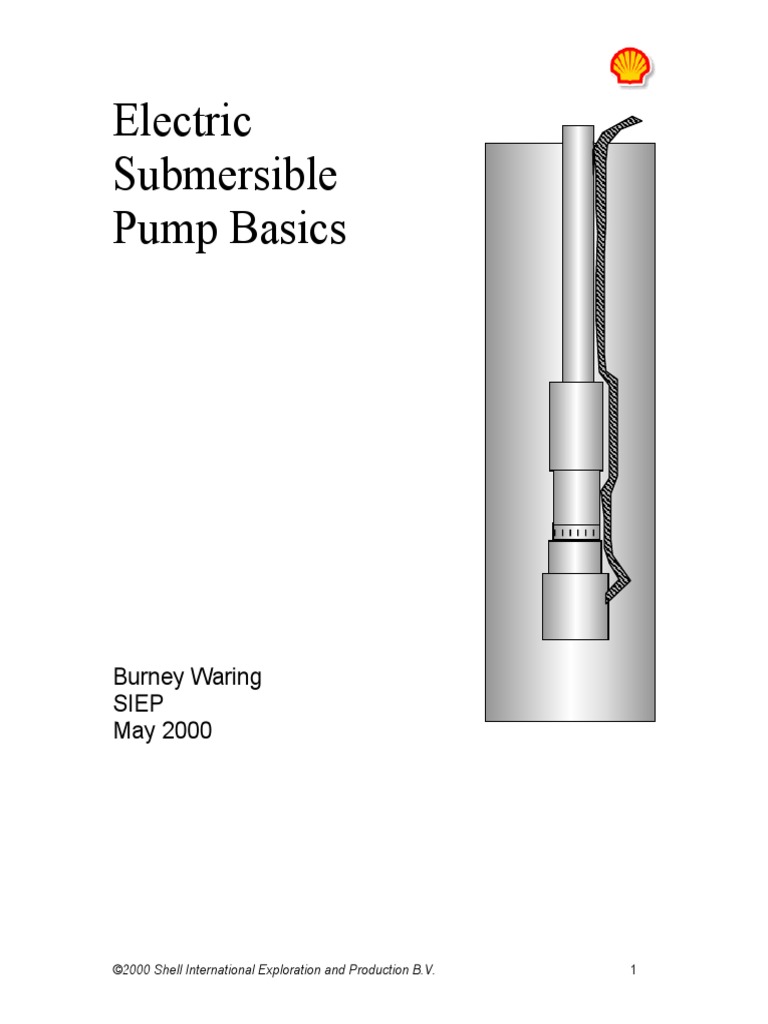 Electric Submersible Pump Basics

Burney Waring
SIEP
May 2000

©2000 Shell International Exploration and Production B.V.

1